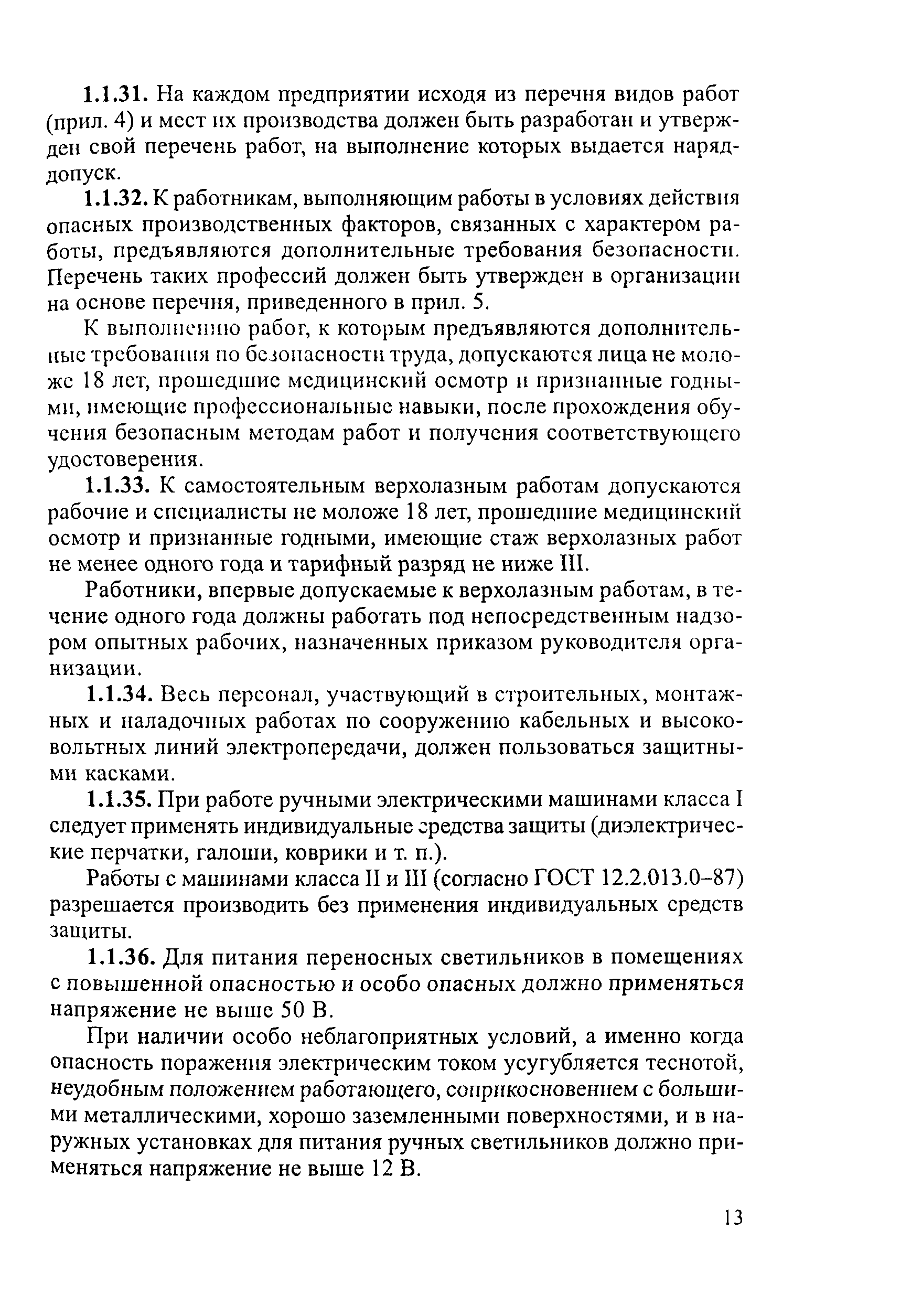 1.1.31. На каждом предприятии исходя из перечня видов работ (прил. 4) и мест их производства должен быть разработан и утвержден свой перечень работ, на выполнение которых выдается наряд-допуск.

1.1.32. К работникам, выполняющим работы в условиях действия опасных производственных факторов, связанных с характером работы, предъявляются дополнительные требования безопасности. Перечень таких профессий должен быть утвержден в организации на основе перечня, приведенного в прил. 5.

К выполнению работ, к которым предъявляются дополнительные требования по безопасности труда, допускаются лица не моложе 18 лет, прошедшие медицинский осмотр и признанные годными, имеющие профессиональные навыки, после прохождения обучения безопасным методам работ и получения соответствующего удостоверения.

1.1.33. К самостоятельным верхолазным работам допускаются рабочие и специалисты не моложе 18 лет, прошедшие медицинский осмотр и признанные годными, имеющие стаж верхолазных работ не менее одного года и тарифный разряд не ниже III.

Работники, впервые допускаемые к верхолазным работам, в течение одного года должны работать под непосредственным надзором опытных рабочих, назначенных приказом руководителя организации.

1.1.34. Весь персонал, участвующий в строительных, монтажных и наладочных работах по сооружению кабельных и высоковольтных линий электропередачи, должен пользоваться защитными касками.

1.1.35. При работе ручными электрическими машинами класса I следует применять индивидуальные средства защиты (диэлектрические перчатки, галоши, коврики и т. п.).

Работы с машинами класса II и III (согласно ГОСТ 12.2.013.0–87) разрешается производить без применения индивидуальных средств защиты.

1.1.36. Для питания переносных светильников в помещениях с повышенной опасностью и особо опасных должно применяться напряжение не выше 50 В.

При наличии особо неблагоприятных условий, а именно когда опасность поражения электрическим током усугубляется теснотой, неудобным положением работающего, соприкосновением с большими металлическими, хорошо заземленными поверхностями, и в наружных установках для питания ручных светильников должно применяться напряжение не выше 12 В.

13